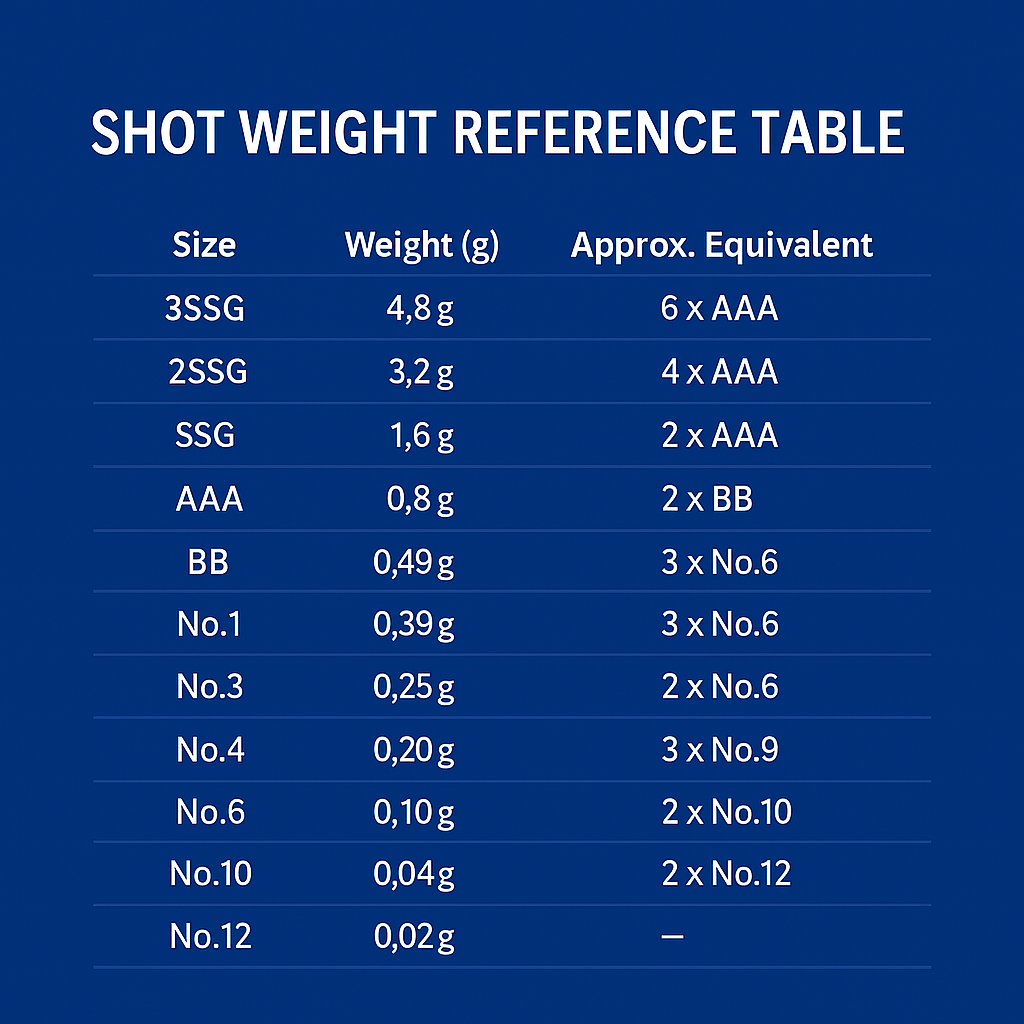 SHOT WEIGHT REFERENCE TABLE

| Size | Weight (g) | Approx. Equivalent |
|---|---|---|
| 3SSG | 4,8 g | 6 x AAA |
| 2SSG | 3,2 g | 4 x AAA |
| SSG | 1,6 g | 2 x AAA |
| AAA | 0,8 g | 2 x BB |
| BB | 0,49 g | 3 x No.6 |
| No.1 | 0,39 g | 3 x No.6 |
| No.3 | 0,25 g | 2 x No.6 |
| No.4 | 0,20 g | 3 x No.9 |
| No.6 | 0,10 g | 2 x No.10 |
| No.10 | 0,04 g | 2 x No.12 |
| No.12 | 0,02 g | — |